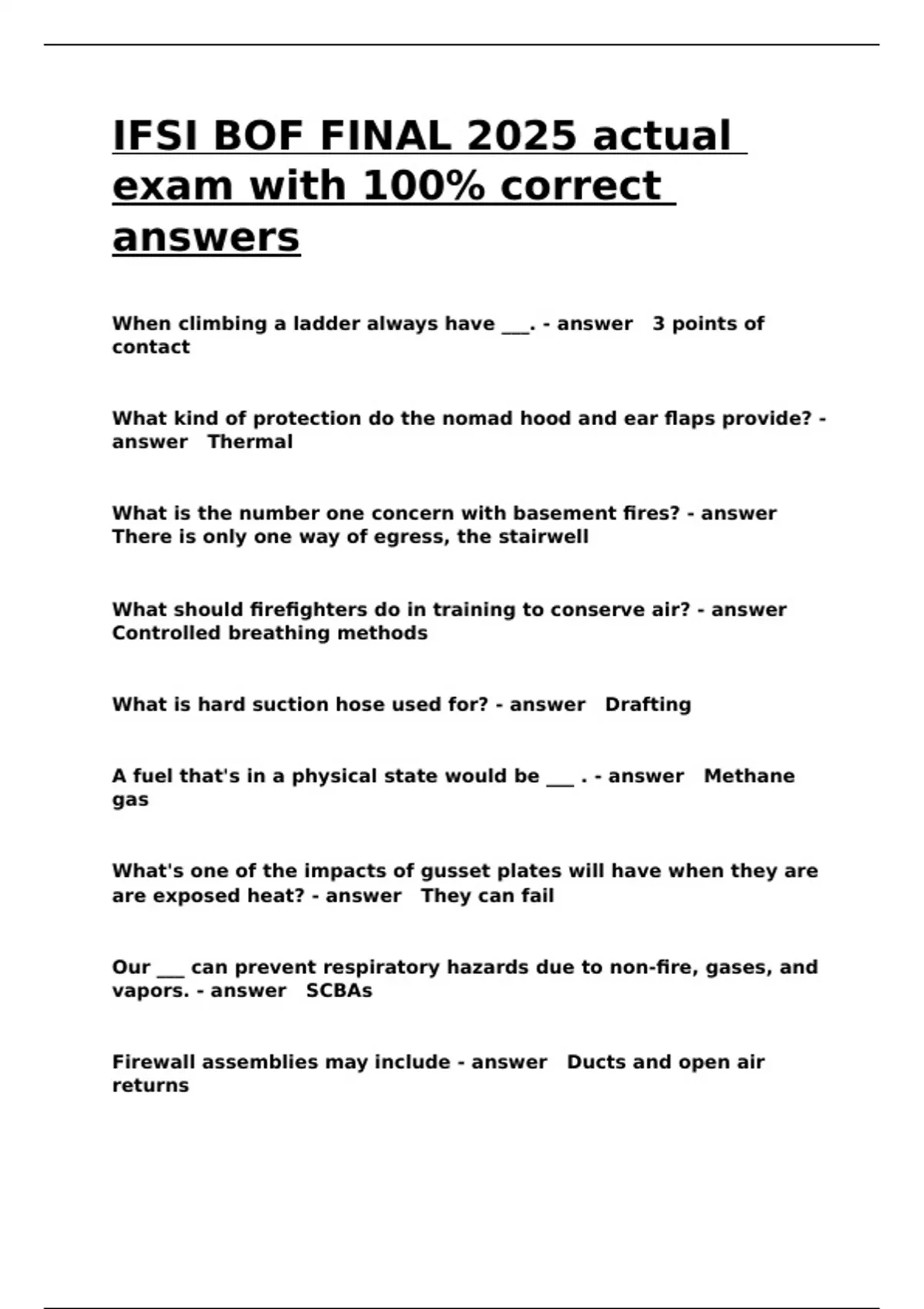 IFSI BOF FINAL 2025 actual exam with 100% correct answers

When climbing a ladder always have ___. - answer 3 points of contact

What kind of protection do the nomad hood and ear flaps provide? - answer Thermal

What is the number one concern with basement fires? - answer There is only one way of egress, the stairwell

What should firefighters do in training to conserve air? - answer Controlled breathing methods

What is hard suction hose used for? - answer Drafting

A fuel that's in a physical state would be ___ . - answer Methane gas

What's one of the impacts of gusset plates will have when they are are exposed heat? - answer They can fail

Our ___ can prevent respiratory hazards due to non-fire, gases, and vapors. - answer SCBAs

Firewall assemblies may include - answer Ducts and open air returns